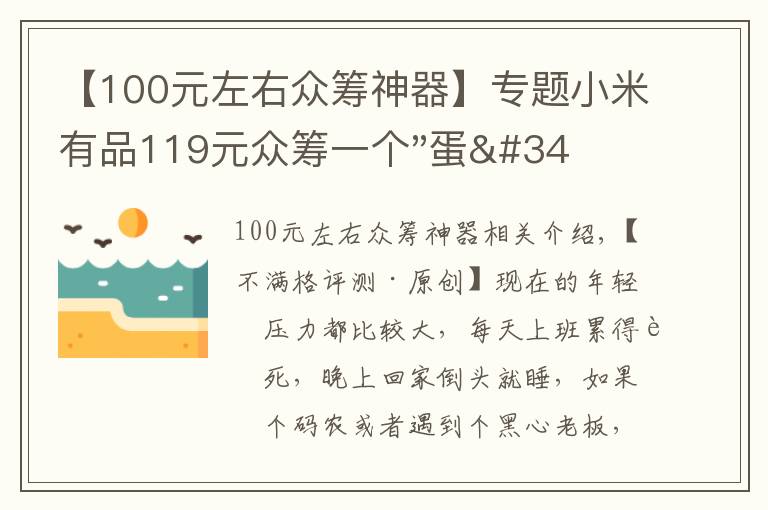 【100元左右众筹神器】专题小米有品119元众筹一个”蛋&#34

100元左右众筹神器相关介绍，【不满格评测·原创】现在的年轻压力都比较大，每天上班累得è死，晚上回家倒头就睡，如果个码农或者遇到个黑心老板，